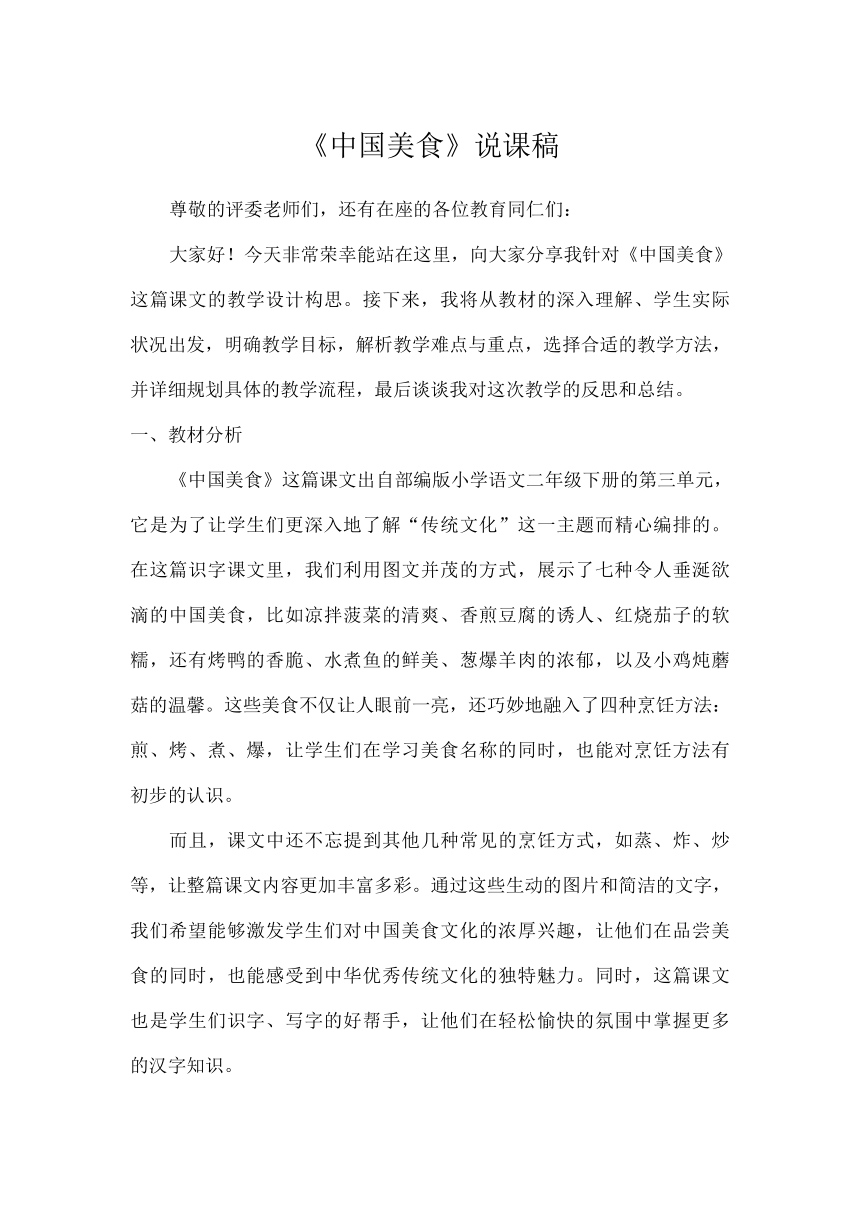 《中国美食》说课稿

尊敬的评委老师们，还有在座的各位教育同仁们：

大家好！今天非常荣幸能站在这里，向大家分享我针对《中国美食》这篇课文的教学设计构思。接下来，我将从教材的深入理解、学生实际状况出发，明确教学目标，解析教学难点与重点，选择合适的教学方法，并详细规划具体的教学流程，最后谈谈我对这次教学的反思和总结。

一、教材分析

《中国美食》这篇课文出自部编版小学语文二年级下册的第三单元，它是为了让学生们更深入地了解“传统文化”这一主题而精心编排的。在这篇识字课文里，我们利用图文并茂的方式，展示了七种令人垂涎欲滴的中国美食，比如凉拌菠菜的清爽、香煎豆腐的诱人、红烧茄子的软糯，还有烤鸭的香脆、水煮鱼的鲜美、葱爆羊肉的浓郁，以及小鸡炖蘑菇的温馨。这些美食不仅让人眼前一亮，还巧妙地融入了四种烹饪方法：煎、烤、煮、爆，让学生们在学习美食名称的同时，也能对烹饪方法有初步的认识。

而且，课文中还不忘提到其他几种常见的烹饪方式，如蒸、炸、炒等，让整篇课文内容更加丰富多彩。通过这些生动的图片和简洁的文字，我们希望能够激发学生们对中国美食文化的浓厚兴趣，让他们在品尝美食的同时，也能感受到中华优秀传统文化的独特魅力。同时，这篇课文也是学生们识字、写字的好帮手，让他们在轻松愉快的氛围中掌握更多的汉字知识。